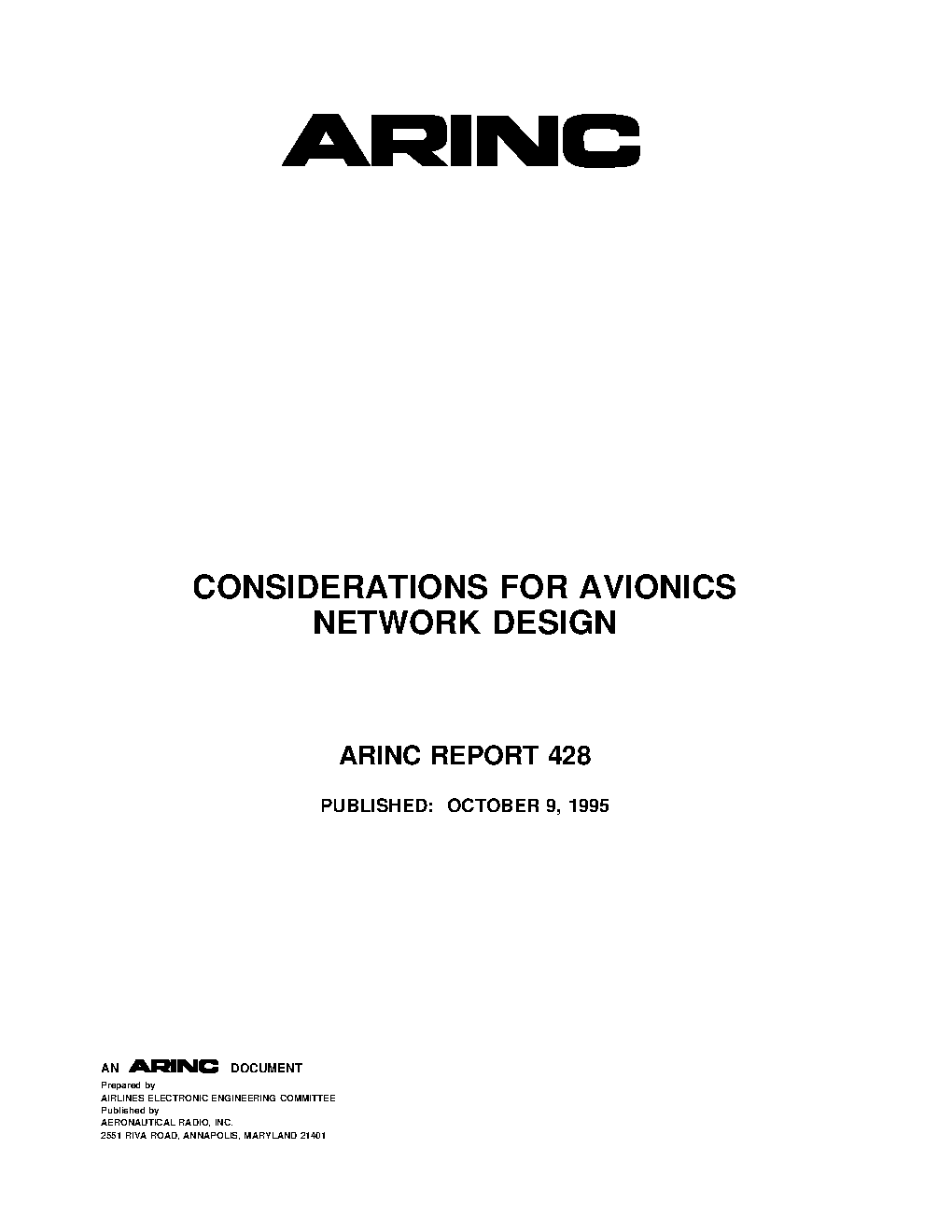 ARINC

CONSIDERATIONS FOR AVIONICS NETWORK DESIGN

ARINC REPORT 428

PUBLISHED: OCTOBER 9, 1995

AN ARINC DOCUMENT
Prepared by
AIRLINES ELECTRONIC ENGINEERING COMMITTEE
Published by
AERONAUTICAL RADIO, INC.
2551 RIVA ROAD, ANNAPOLIS, MARYLAND 21401